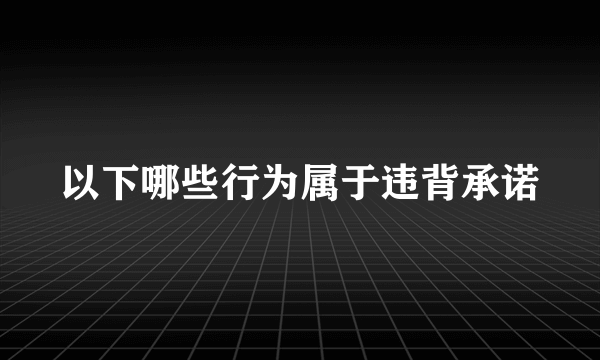 以下哪些行为属于违背承诺